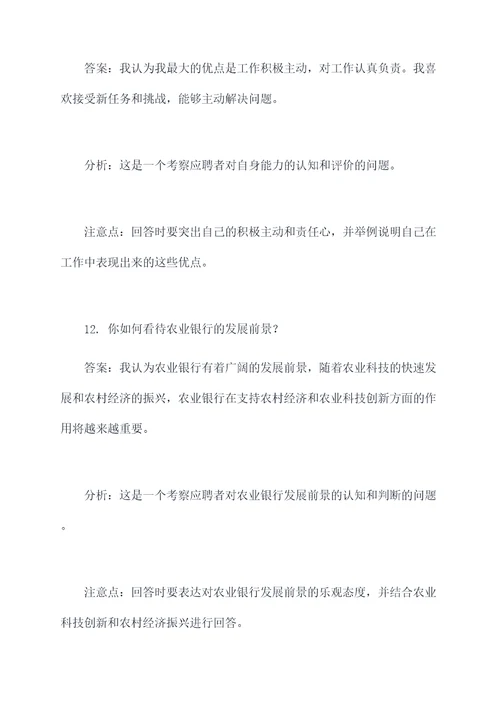 答案：我认为我最大的优点是工作积极主动，对工作认真负责。我喜欢接受新任务和挑战，能够主动解决问题。

分析：这是一个考察应聘者对自身能力的认知和评价的问题。

注意点：回答时要突出自己的积极主动和责任心，并举例说明自己在工作中表现出来的这些优点。

12. 你如何看待农业银行的发展前景？

答案：我认为农业银行有着广阔的发展前景，随着农业科技的快速发展和农村经济的振兴，农业银行在支持农村经济和农业科技创新方面的作用将越来越重要。

分析：这是一个考察应聘者对农业银行发展前景的认知和判断的问题。

注意点：回答时要表达对农业银行发展前景的乐观态度，并结合农业科技创新和农村经济振兴进行回答。